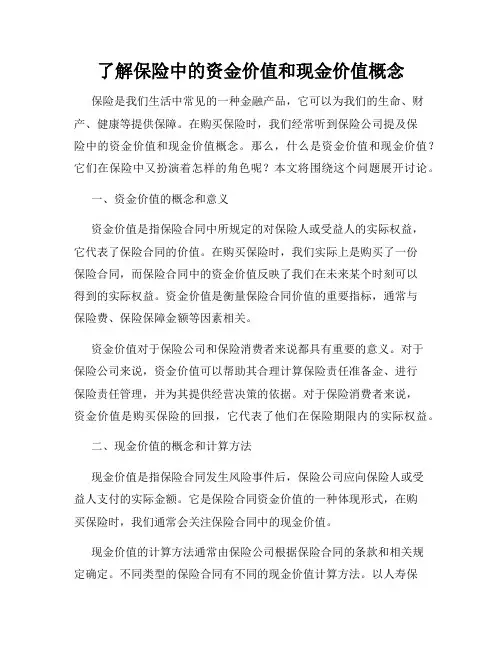 了解保险中的资金价值和现金价值概念

保险是我们生活中常见的一种金融产品，它可以为我们的生命、财产、健康等提供保障。在购买保险时，我们经常听到保险公司提及保险中的资金价值和现金价值概念。那么，什么是资金价值和现金价值？它们在保险中又扮演着怎样的角色呢？本文将围绕这个问题展开讨论。

一、资金价值的概念和意义

资金价值是指保险合同中所规定的对保险人或受益人的实际权益，它代表了保险合同的价值。在购买保险时，我们实际上是购买了一份保险合同，而保险合同中的资金价值反映了我们在未来某个时刻可以得到的实际权益。资金价值是衡量保险合同价值的重要指标，通常与保险费、保险保障金额等因素相关。

资金价值对于保险公司和保险消费者来说都具有重要的意义。对于保险公司来说，资金价值可以帮助其合理计算保险责任准备金、进行保险责任管理，并为其提供经营决策的依据。对于保险消费者来说，资金价值是购买保险的回报，它代表了他们在保险期限内的实际权益。

二、现金价值的概念和计算方法

现金价值是指保险合同发生风险事件后，保险公司应向保险人或受益人支付的实际金额。它是保险合同资金价值的一种体现形式，在购买保险时，我们通常会关注保险合同中的现金价值。

现金价值的计算方法通常由保险公司根据保险合同的条款和相关规定确定。不同类型的保险合同有不同的现金价值计算方法。以人寿保